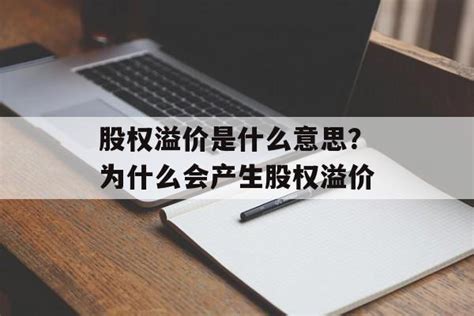 股权溢价是什么意思?
为什么会产生股权溢价